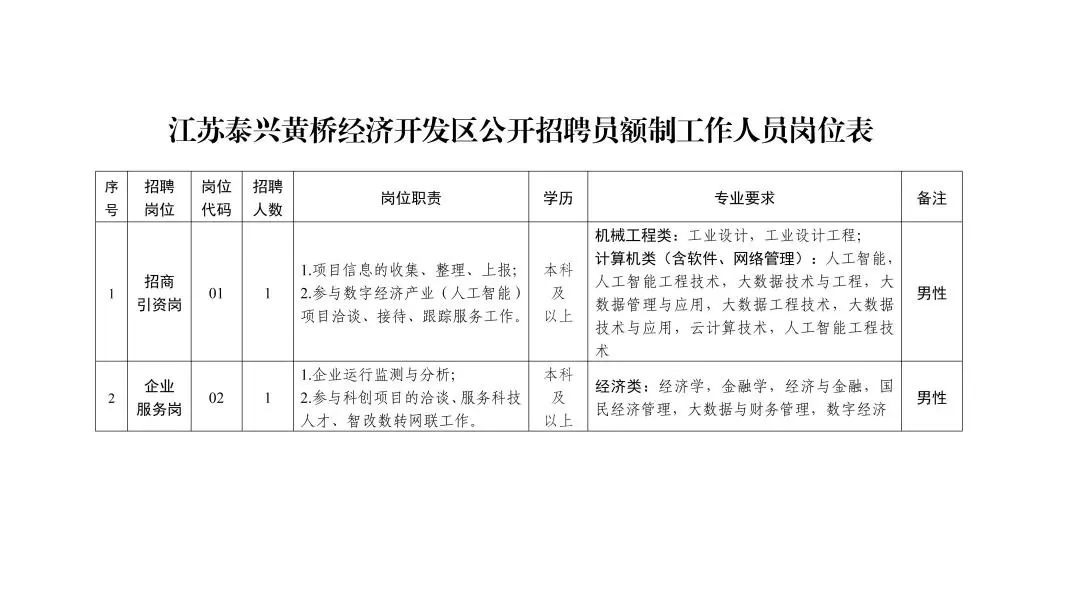 江苏泰兴黄桥经济开发区公开招聘员额制工作人员岗位表

| 序号 | 招聘岗位 | 岗位代码 | 招聘人数 | 岗位职责 | 学历 | 专业要求 | 备注 |
|---|---|---|---|---|---|---|---|
| 1 | 招商引资岗 | 01 | 1 | 1.项目信息的收集、整理、上报；2.参与数字经济产业（人工智能）项目洽谈、接待、跟踪服务工作。 | 本科及以上 | 机械工程类：工业设计，工业设计工程；计算机类（含软件、网络管理）：人工智能，人工智能工程技术，大数据技术与工程，大数据管理与应用，大数据工程技术，大数据技术与应用，云计算技术，人工智能工程技术 | 男性 |
| 2 | 企业服务岗 | 02 | 1 | 1.企业运行监测与分析；2.参与科创项目的洽谈、服务科技人才、智改数转网联工作。 | 本科及以上 | 经济类：经济学，金融学，经济与金融，国民经济管理，大数据与财务管理，数字经济 | 男性 |